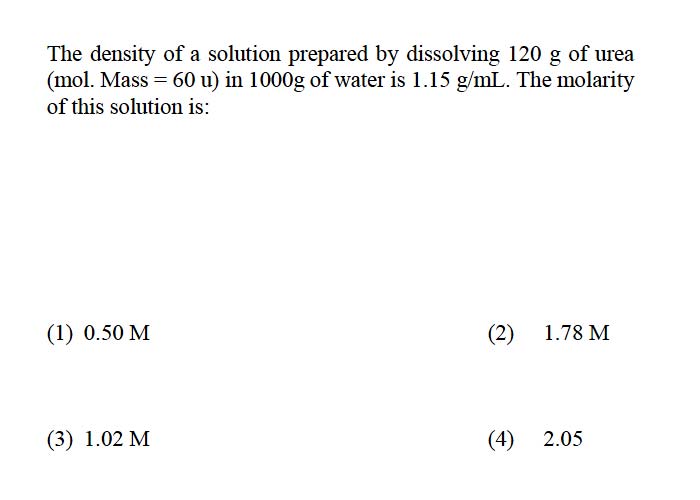 The density of a solution prepared by dissolving 120 g of urea (mol. Mass = 60 u) in 1000g of water is 1.15 g/mL. The molarity of this solution is:

(1) 0.50 M

(2) 1.78 M

(3) 1.02 M

(4) 2.05